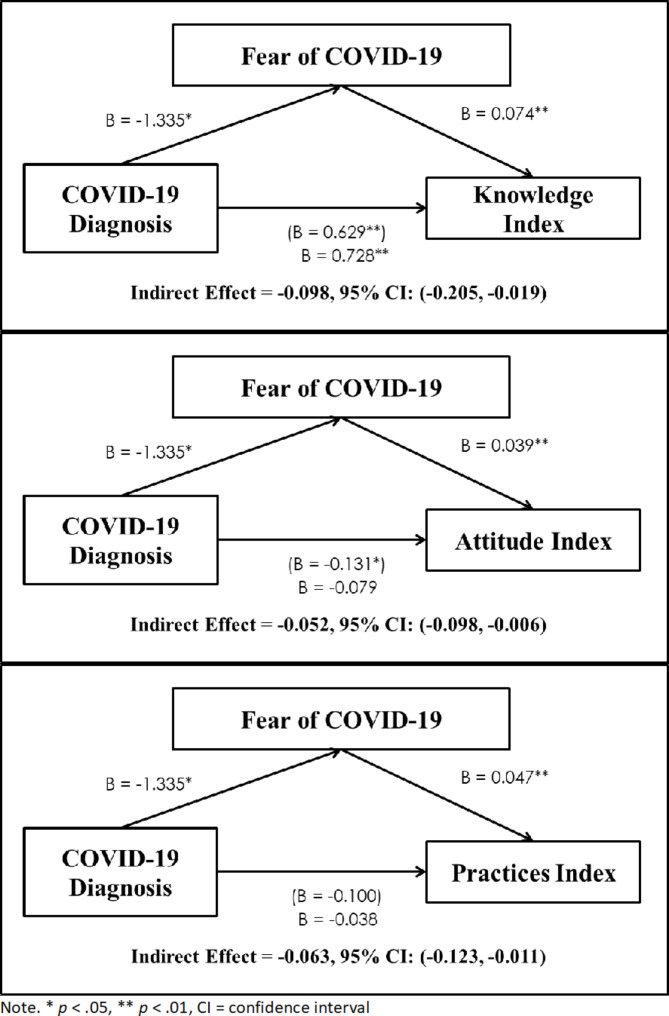 Fear of COVID-19

B = -1.335*

B = 0.074**

COVID-19 Diagnosis

Knowledge Index

(B = 0.629**)
B = 0.728**

Indirect Effect = -0.098, 95% CI: (-0.205, -0.019)

Fear of COVID-19

B = -1.335*

B = 0.039**

COVID-19 Diagnosis

Attitude Index

(B = -0.131*)
B = -0.079

Indirect Effect = -0.052, 95% CI: (-0.098, -0.006)

Fear of COVID-19

B = -1.335*

B = 0.047**

COVID-19 Diagnosis

Practices Index

(B = -0.100)
B = -0.038

Indirect Effect = -0.063, 95% CI: (-0.123, -0.011)

Note. * $p$ < .05, ** $p$ < .01, CI = confidence interval